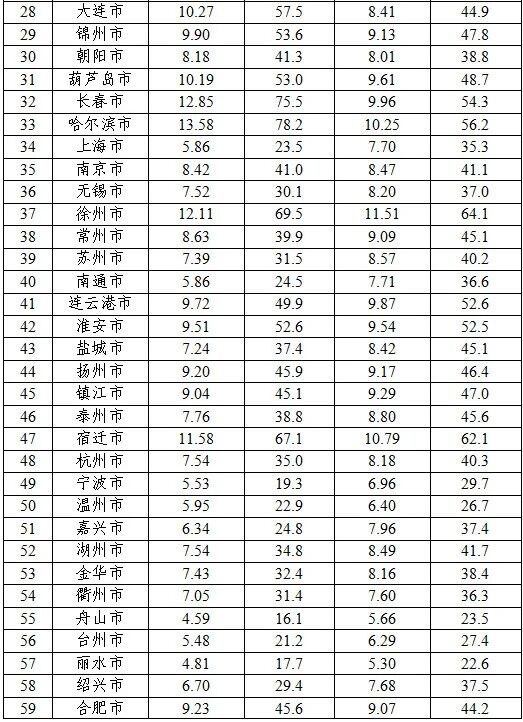 | 28 | 大连市 | 10.27 | 57.5 | 8.41 | 44.9 |
|---|---|---|---|---|---|
| 29 | 锦州市 | 9.90 | 53.6 | 9.13 | 47.8 |
| 30 | 朝阳市 | 8.18 | 41.3 | 8.01 | 38.8 |
| 31 | 葫芦岛市 | 10.19 | 53.0 | 9.61 | 48.7 |
| 32 | 长春市 | 12.85 | 75.5 | 9.96 | 54.3 |
| 33 | 哈尔滨市 | 13.58 | 78.2 | 10.25 | 56.2 |
| 34 | 上海市 | 5.86 | 23.5 | 7.70 | 35.3 |
| 35 | 南京市 | 8.42 | 41.0 | 8.47 | 41.1 |
| 36 | 无锡市 | 7.52 | 30.1 | 8.20 | 37.0 |
| 37 | 徐州市 | 12.11 | 69.5 | 11.51 | 64.1 |
| 38 | 常州市 | 8.63 | 39.9 | 9.09 | 45.1 |
| 39 | 苏州市 | 7.39 | 31.5 | 8.57 | 40.2 |
| 40 | 南通市 | 5.86 | 24.5 | 7.71 | 36.6 |
| 41 | 连云港市 | 9.72 | 49.9 | 9.87 | 52.6 |
| 42 | 淮安市 | 9.51 | 52.6 | 9.54 | 52.5 |
| 43 | 盐城市 | 7.24 | 37.4 | 8.42 | 45.1 |
| 44 | 扬州市 | 9.20 | 45.9 | 9.17 | 46.4 |
| 45 | 镇江市 | 9.04 | 45.1 | 9.29 | 47.0 |
| 46 | 泰州市 | 7.76 | 38.8 | 8.80 | 45.6 |
| 47 | 宿迁市 | 11.58 | 67.1 | 10.79 | 62.1 |
| 48 | 杭州市 | 7.54 | 35.0 | 8.18 | 40.3 |
| 49 | 宁波市 | 5.53 | 19.3 | 6.96 | 29.7 |
| 50 | 温州市 | 5.95 | 22.9 | 6.40 | 26.7 |
| 51 | 嘉兴市 | 6.34 | 24.8 | 7.96 | 37.4 |
| 52 | 湖州市 | 7.54 | 34.8 | 8.49 | 41.7 |
| 53 | 金华市 | 7.43 | 32.4 | 8.16 | 38.4 |
| 54 | 衢州市 | 7.05 | 31.4 | 7.60 | 36.3 |
| 55 | 舟山市 | 4.59 | 16.1 | 5.66 | 23.5 |
| 56 | 台州市 | 5.48 | 21.2 | 6.29 | 27.4 |
| 57 | 丽水市 | 4.81 | 17.7 | 5.30 | 22.6 |
| 58 | 绍兴市 | 6.70 | 29.4 | 7.68 | 37.5 |
| 59 | 合肥市 | 9.23 | 45.6 | 9.07 | 44.2 |